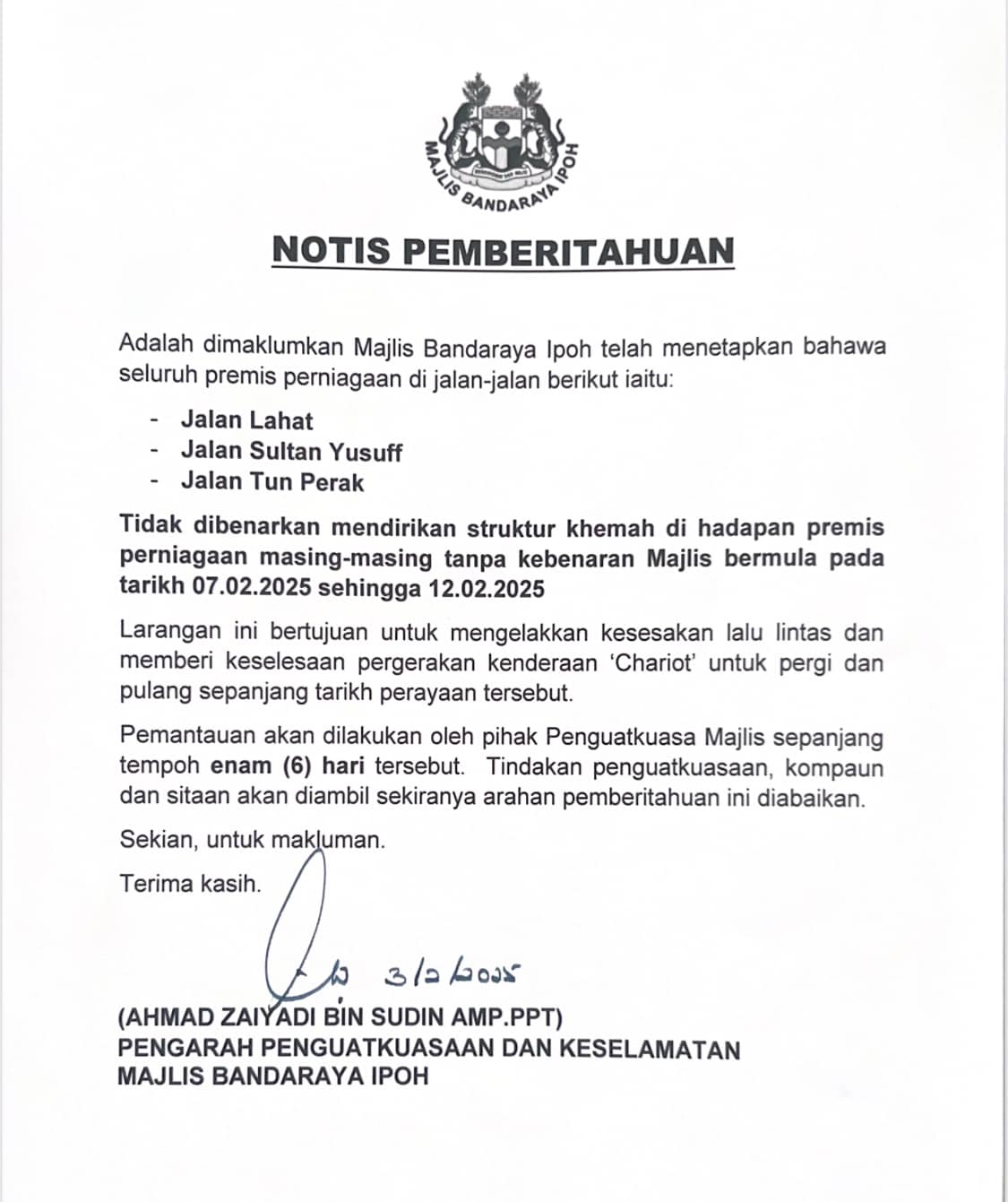 MAJLIS BANDARAYA IPOH

NOTIS PEMBERITAHUAN

Adalah dimaklumkan Majlis Bandaraya Ipoh telah menetapkan bahawa seluruh premis perniagaan di jalan-jalan berikut iaitu:

- Jalan Lahat
- Jalan Sultan Yusuff
- Jalan Tun Perak

Tidak dibenarkan mendirikan struktur khemah di hadapan premis perniagaan masing-masing tanpa kebenaran Majlis bermula pada tarikh 07.02.2025 sehingga 12.02.2025

Larangan ini bertujuan untuk mengelakkan kesesakan lalu lintas dan memberi keselesaan pergerakan kenderaan 'Chariot' untuk pergi dan pulang sepanjang tarikh perayaan tersebut.

Pemantauan akan dilakukan oleh pihak Penguatkuasa Majlis sepanjang tempoh enam (6) hari tersebut. Tindakan penguatkuasaan, kompaun dan sitaan akan diambil sekiranya arahan pemberitahuan ini diabaikan.

Sekian, untuk makluman.

Terima kasih.

3/2/2025

(AHMAD ZAIYADI BIN SUDIN AMP.PPT)
PENGARAH PENGUATKUASAAN DAN KESELAMATAN
MAJLIS BANDARAYA IPOH